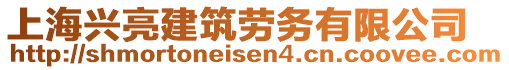 上海兴亮建筑劳务有限公司
http://shmortoneisen4.cn.coovee.com